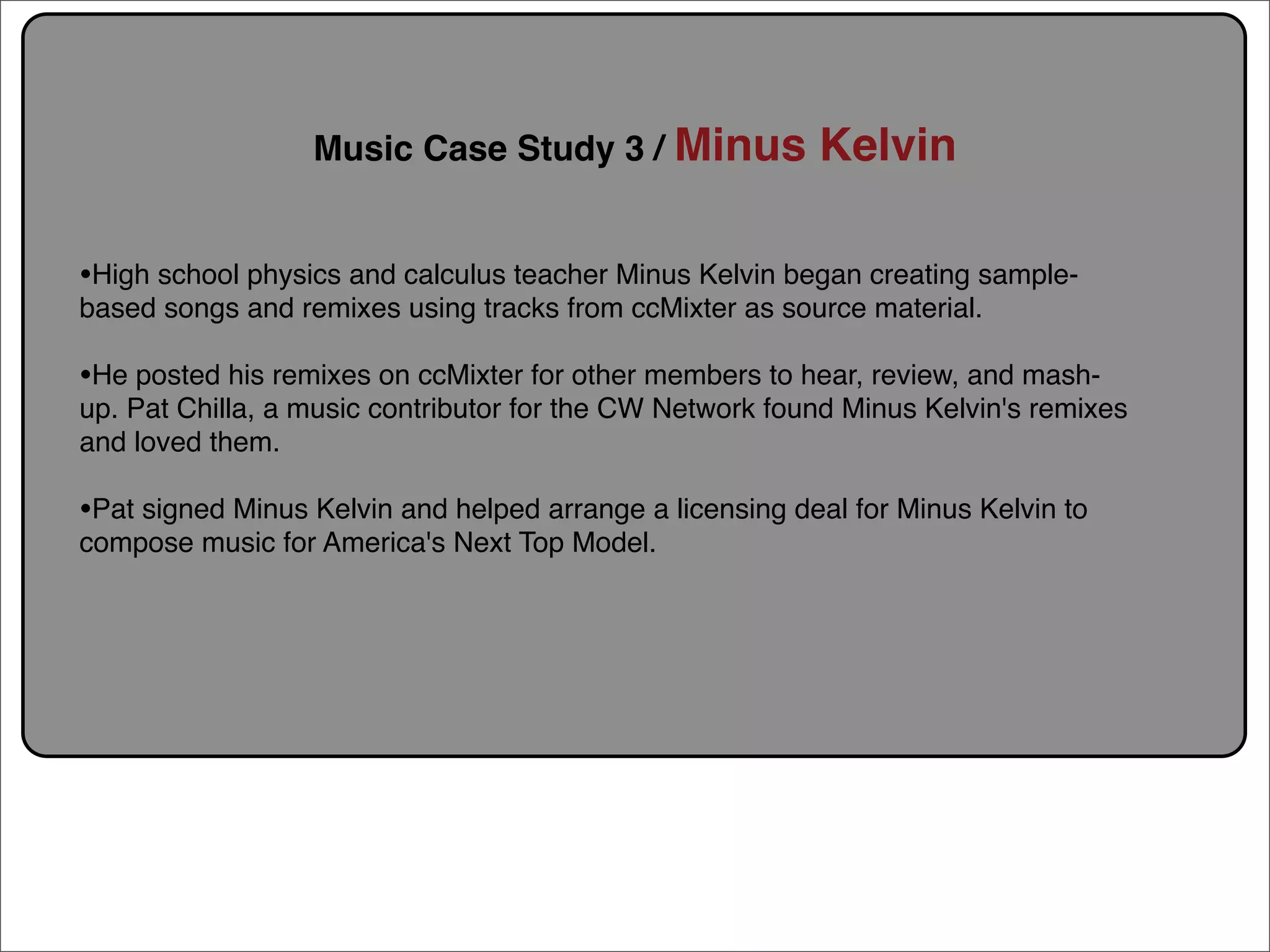 Music Case Study 3 / Minus Kelvin

• High school physics and calculus teacher Minus Kelvin began creating sample-based songs and remixes using tracks from ccMixter as source material.

• He posted his remixes on ccMixter for other members to hear, review, and mash-up. Pat Chilla, a music contributor for the CW Network found Minus Kelvin's remixes and loved them.

• Pat signed Minus Kelvin and helped arrange a licensing deal for Minus Kelvin to compose music for America's Next Top Model.